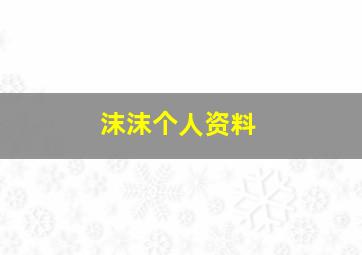 沫沫个人资料